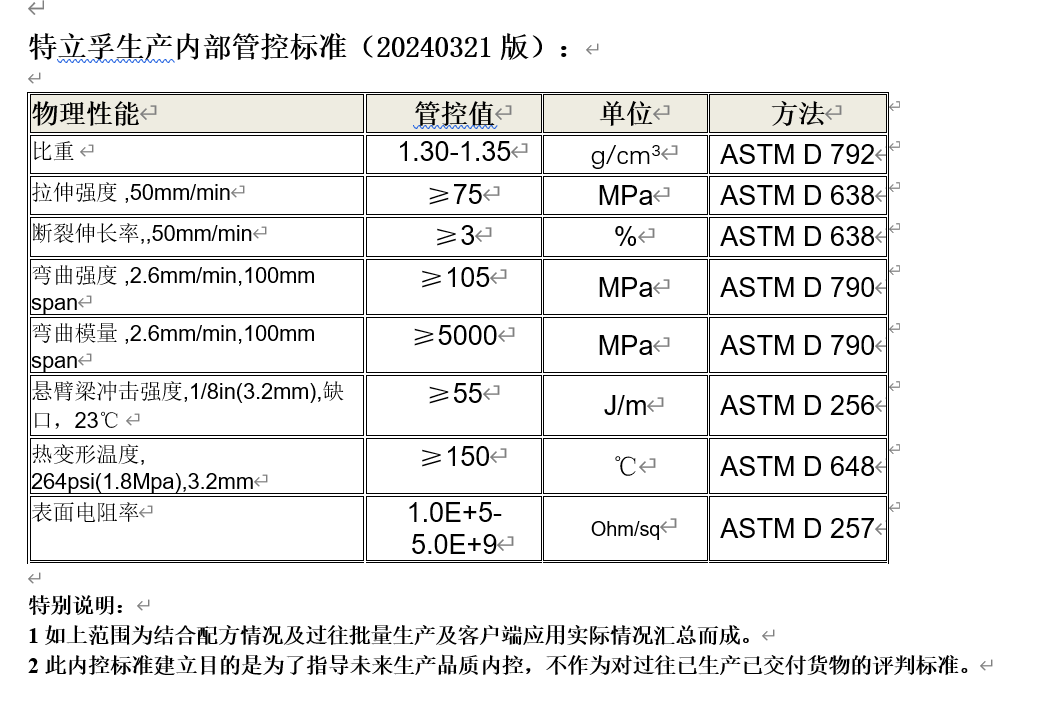 特立孚生产内部管控标准（20240321 版）：

| 物理性能 | 管控值 | 单位 | 方法 |
|---|---|---|---|
| 比重 | 1.30-1.35 | g/cm³ | ASTM D 792 |
| 拉伸强度 ,50mm/min | ≥75 | MPa | ASTM D 638 |
| 断裂伸长率,,50mm/min | ≥3 | % | ASTM D 638 |
| 弯曲强度 ,2.6mm/min,100mm span | ≥105 | MPa | ASTM D 790 |
| 弯曲模量 ,2.6mm/min,100mm span | ≥5000 | MPa | ASTM D 790 |
| 悬臂梁冲击强度,1/8in(3.2mm),缺口，23℃ | ≥55 | J/m | ASTM D 256 |
| 热变形温度, 264psi(1.8Mpa),3.2mm | ≥150 | ℃ | ASTM D 648 |
| 表面电阻率 | 1.0E+5-5.0E+9 | Ohm/sq | ASTM D 257 |

特别说明：
1 如上范围为结合配方情况及过往批量生产及客户端应用实际情况汇总而成。
2 此内控标准建立目的是为了指导未来生产品质内控，不作为对过往已生产已交付货物的评判标准。